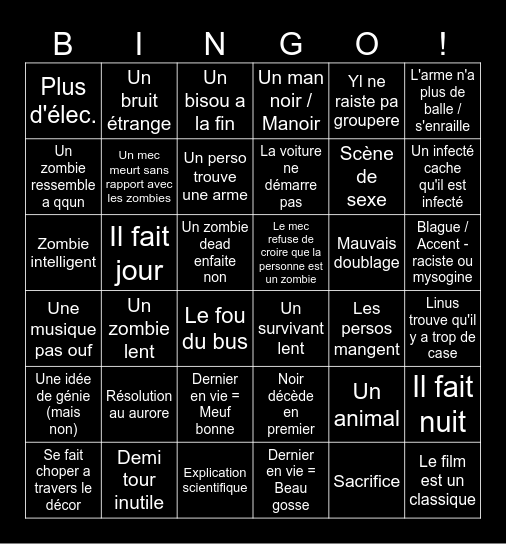 | B | I | N | G | O | ! |
|---|---|---|---|---|---|
| Plus d'élec. | Un bruit étrange | Un bisou a la fin | Un man noir / Manoir | Yl ne raiste pa groupere | L'arme n'a plus de balle / s'enraille |
| Un zombie ressemble a qqun | Un mec meurt sans rapport avec les zombies | Un perso trouve une arme | La voiture ne démarre pas | Scène de sexe | Un infecté cache qu'il est infecté |
| Zombie intelligent | Il fait jour | Un zombie dead enfaite non | Le mec refuse de croire que la personne est un zombie | Mauvais doublage | Blague / Accent - raciste ou mysogine |
| Une musique pas ouf | Un zombie lent | Le fou du bus | Un survivant lent | Les persos mangent | Linus trouve qu'il y a trop de case |
| Une idée de génie (mais non) | Résolution au aurore | Dernier en vie = Meuf bonne | Noir décède en premier | Un animal | Il fait nuit |
| Se fait choper a travers le décor | Demi tour inutile | Explication scientifique | Dernier en vie = Beau gosse | Sacrifice | Le film est un classique |